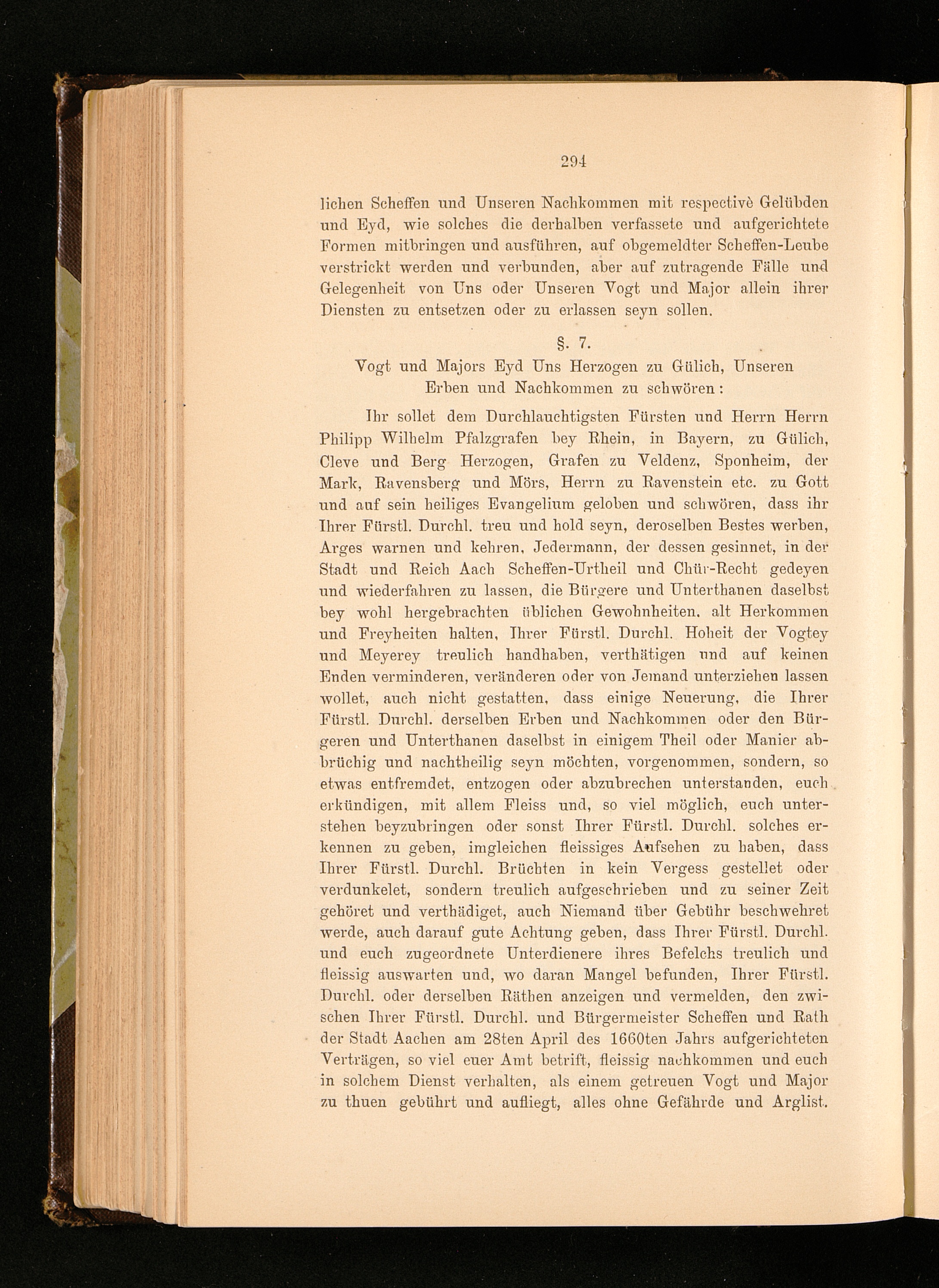 294

lichen Scheffen und Unseren Nachkommen mit respectivè Gelübden und Eyd, wie solches die derhalben verfassete und aufgerichtete Formen mitbringen und ausführen, auf obgemeldter Scheffen-Leube verstrickt werden und verbunden, aber auf zutragende Fälle und Gelegenheit von Uns oder Unseren Vogt und Major allein ihrer Diensten zu entsetzen oder zu erlassen seyn sollen.

§. 7.

Vogt und Majors Eyd Uns Herzogen zu Gülich, Unseren Erben und Nachkommen zu schwören:

Ihr sollet dem Durchlauchtigsten Fürsten und Herrn Herrn Philipp Wilhelm Pfalzgrafen bey Rhein, in Bayern, zu Gülich, Cleve und Berg Herzogen, Grafen zu Veldenz, Sponheim, der Mark, Ravensberg und Mörs, Herrn zu Ravenstein etc. zu Gott und auf sein heiliges Evangelium geloben und schwören, dass ihr Ihrer Fürstl. Durchl. treu und hold seyn, deroselben Bestes werben, Arges warnen und kehren, Jedermann, der dessen gesinnet, in der Stadt und Reich Aach Scheffen-Urtheil und Chür-Recht gedeyen und wiederfahren zu lassen, die Bürgere und Unterthanen daselbst bey wohl hergebrachten üblichen Gewohnheiten, alt Herkommen und Freyheiten halten, Ihrer Fürstl. Durchl. Hoheit der Vogtey und Meyerey treulich handhaben, verthätigen und auf keinen Enden verminderen, veränderen oder von Jemand unterziehen lassen wollet, auch nicht gestatten, dass einige Neuerung, die Ihrer Fürstl. Durchl. derselben Erben und Nachkommen oder den Bürgeren und Unterthanen daselbst in einigem Theil oder Manier abbrüchig und nachtheilig seyn möchten, vorgenommen, sondern, so etwas entfremdet, entzogen oder abzubrechen unterstanden, euch erkündigen, mit allem Fleiss und, so viel möglich, euch unterstehen beyzubringen oder sonst Ihrer Fürstl. Durchl. solches erkennen zu geben, imgleichen fleissiges Aufsehen zu haben, dass Ihrer Fürstl. Durchl. Brüchten in kein Vergess gestellet oder verdunkelet, sondern treulich aufgeschrieben und zu seiner Zeit gehöret und verthädiget, auch Niemand über Gebühr beschwehret werde, auch darauf gute Achtung geben, dass Ihrer Fürstl. Durchl. und euch zugeordnete Unterdienere ihres Befelchs treulich und fleissig auswarten und, wo daran Mangel befunden, Ihrer Fürstl. Durchl. oder derselben Räthen anzeigen und vermelden, den zwischen Ihrer Fürstl. Durchl. und Bürgermeister Scheffen und Rath der Stadt Aachen am 28ten April des 1660ten Jahrs aufgerichteten Verträgen, so viel euer Amt betrift, fleissig nachkommen und euch in solchem Dienst verhalten, als einem getreuen Vogt und Major zu thuen gebührt und aufliegt, alles ohne Gefährde und Arglist.